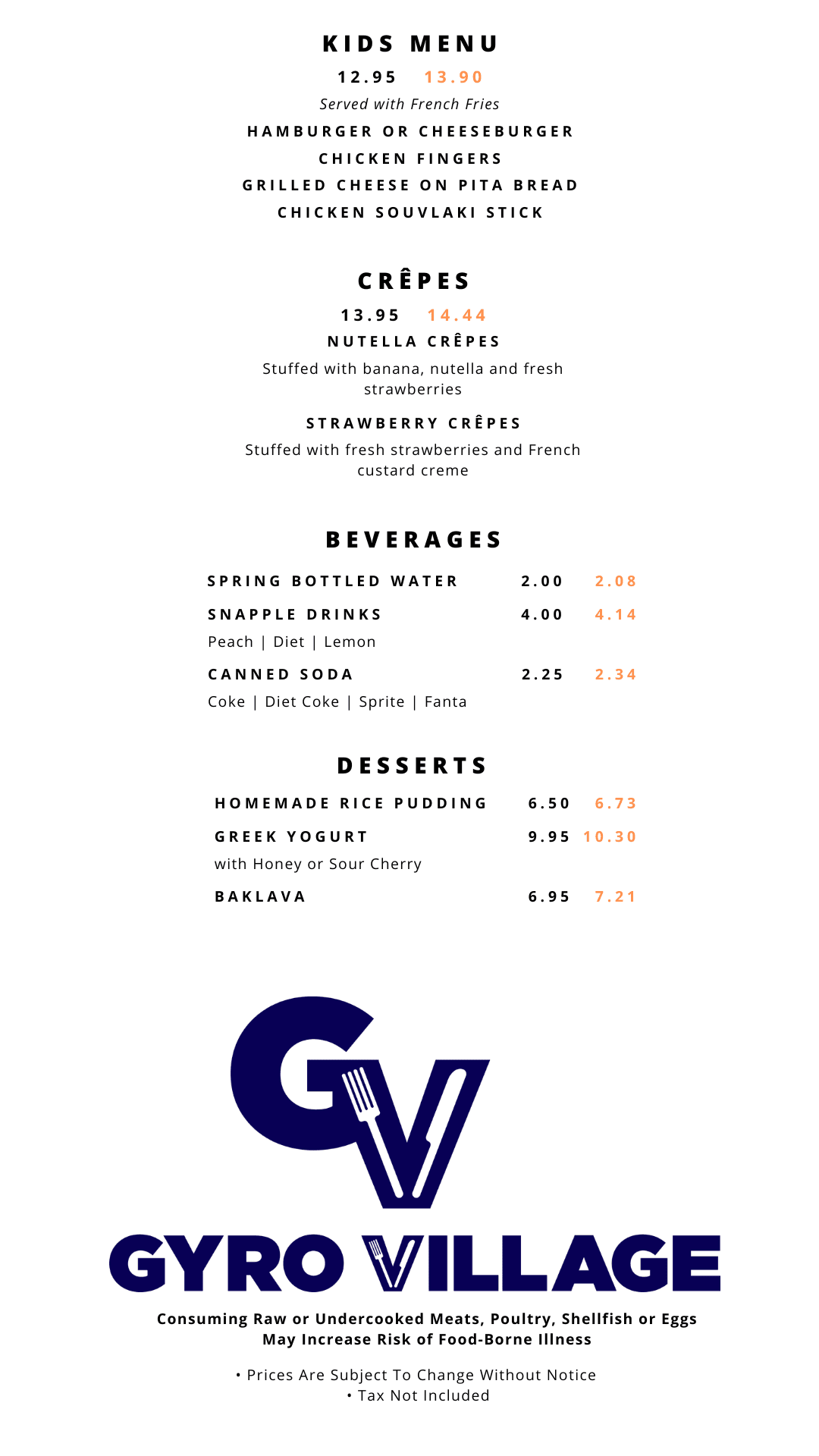 KIDS MENU

12.95 13.90

Served with French Fries

HAMBURGER OR CHEESEBURGER

CHICKEN FINGERS

GRILLED CHEESE ON PITA BREAD

CHICKEN SOUVLAKI STICK

CRÊPES

13.95 14.44

NUTELLA CRÊPES

Stuffed with banana, nutella and fresh strawberries

STRAWBERRY CRÊPES

Stuffed with fresh strawberries and French custard creme

BEVERAGES

SPRING BOTTLED WATER 2.00 2.08

SNAPPLE DRINKS 4.00 4.14

Peach | Diet | Lemon

CANNED SODA 2.25 2.34

Coke | Diet Coke | Sprite | Fanta

DESSERTS

HOMEMADE RICE PUDDING 6.50 6.73

GREEK YOGURT 9.95 10.30

with Honey or Sour Cherry

BAKLAVA 6.95 7.21

GV

GYRO VILLAGE

Consuming Raw or Undercooked Meats, Poultry, Shellfish or Eggs May Increase Risk of Food-Borne Illness

• Prices Are Subject To Change Without Notice
• Tax Not Included